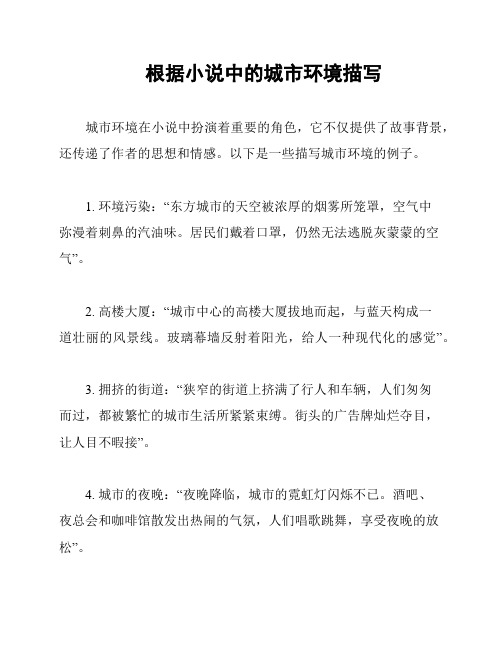 根据小说中的城市环境描写

城市环境在小说中扮演着重要的角色，它不仅提供了故事背景，还传递了作者的思想和情感。以下是一些描写城市环境的例子。

1. 环境污染：“东方城市的天空被浓厚的烟雾所笼罩，空气中弥漫着刺鼻的汽油味。居民们戴着口罩，仍然无法逃脱灰蒙蒙的空气”。

2. 高楼大厦：“城市中心的高楼大厦拔地而起，与蓝天构成一道壮丽的风景线。玻璃幕墙反射着阳光，给人一种现代化的感觉”。

3. 拥挤的街道：“狭窄的街道上挤满了行人和车辆，人们匆匆而过，都被繁忙的城市生活所紧紧束缚。街头的广告牌灿烂夺目，让人目不暇接”。

4. 城市的夜晚：“夜晚降临，城市的霓虹灯闪烁不已。酒吧、夜总会和咖啡馆散发出热闹的气氛，人们唱歌跳舞，享受夜晚的放松”。